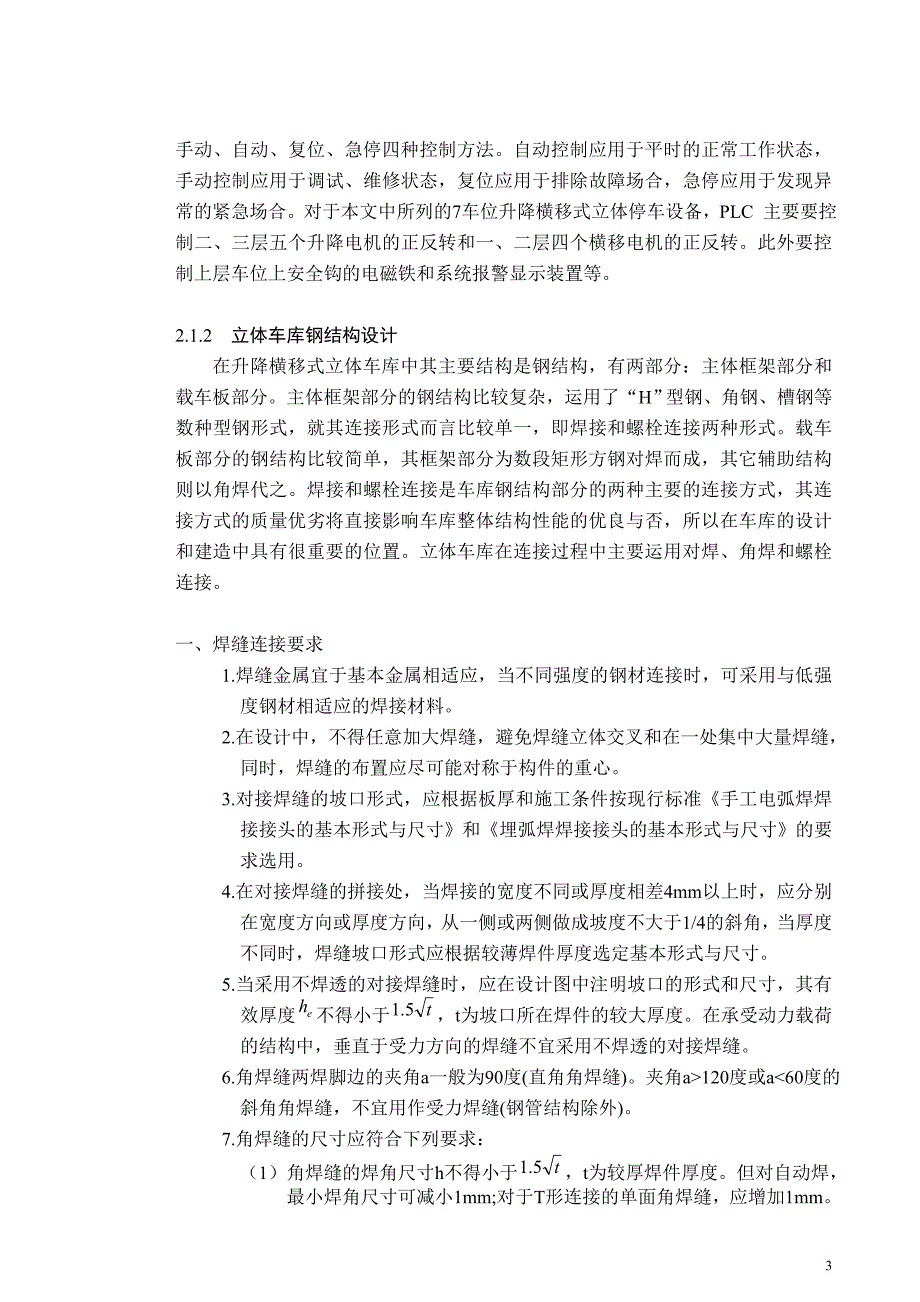 手动、自动、复位、急停四种控制方法。自动控制应用于平时的正常工作状态，手动控制应用于调试、维修状态，复位应用于排除故障场合，急停应用于发现异常的紧急场合。对于本文中所列的7车位升降横移式立体停车设备，PLC 主要要控制二、三层五个升降电机的正反转和一、二层四个横移电机的正反转。此外要控制上层车位上安全钩的电磁铁和系统报警显示装置等。

2.1.2　立体车库钢结构设计

在升降横移式立体车库中其主要结构是钢结构，有两部分：主体框架部分和载车板部分。主体框架部分的钢结构比较复杂，运用了“H”型钢、角钢、槽钢等数种型钢形式，就其连接形式而言比较单一，即焊接和螺栓连接两种形式。载车板部分的钢结构比较简单，其框架部分为数段矩形方钢对焊而成，其它辅助结构则以角焊代之。焊接和螺栓连接是车库钢结构部分的两种主要的连接方式，其连接方式的质量优劣将直接影响车库整体结构性能的优良与否，所以在车库的设计和建造中具有很重要的位置。立体车库在连接过程中主要运用对焊、角焊和螺栓连接。

一、焊缝连接要求

1.焊缝金属宜于基本金属相适应，当不同强度的钢材连接时，可采用与低强度钢材相适应的焊接材料。

2.在设计中，不得任意加大焊缝，避免焊缝立体交叉和在一处集中大量焊缝，同时，焊缝的布置应尽可能对称于构件的重心。

3.对接焊缝的坡口形式，应根据板厚和施工条件按现行标准《手工电弧焊焊接接头的基本形式与尺寸》和《埋弧焊焊接接头的基本形式与尺寸》的要求选用。

4.在对接焊缝的拼接处，当焊接的宽度不同或厚度相差4mm以上时，应分别在宽度方向或厚度方向，从一侧或两侧做成坡度不大于1/4的斜角，当厚度不同时，焊缝坡口形式应根据较薄焊件厚度选定基本形式与尺寸。

5.当采用不焊透的对接焊缝时，应在设计图中注明坡口的形式和尺寸，其有效厚度$h_e$不得小于$1.5\sqrt{t}$，t为坡口所在焊件的较大厚度。在承受动力载荷的结构中，垂直于受力方向的焊缝不宜采用不焊透的对接焊缝。

6.角焊缝两焊脚边的夹角a一般为90度(直角角焊缝)。夹角a>120度或a<60度的斜角角焊缝，不宜用作受力焊缝(钢管结构除外)。

7.角焊缝的尺寸应符合下列要求：

（1）角焊缝的焊角尺寸h不得小于$1.5\sqrt{t}$，t为较厚焊件厚度。但对自动焊，最小焊角尺寸可减小1mm;对于T形连接的单面角焊缝，应增加1mm。

3